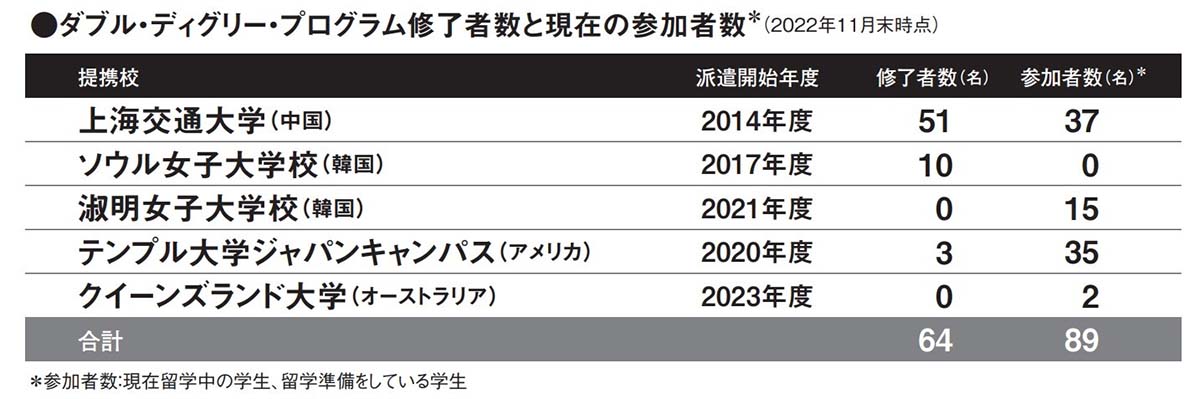 ●ダブル・ディグリー・プログラム修了者数と現在の参加者数*(2022年11月末時点)

| 提携校 | 派遣開始年度 | 修了者数(名) | 参加者数(名)* |
|---|---|---|---|
| 上海交通大学(中国) | 2014年度 | 51 | 37 |
| ソウル女子大学校(韓国) | 2017年度 | 10 | 0 |
| 淑明女子大学校(韓国) | 2021年度 | 0 | 15 |
| テンプル大学ジャパンキャンパス(アメリカ) | 2020年度 | 3 | 35 |
| クイーンズランド大学(オーストラリア) | 2023年度 | 0 | 2 |
| 合計 | | 64 | 89 |

*参加者数:現在留学中の学生、留学準備をしている学生